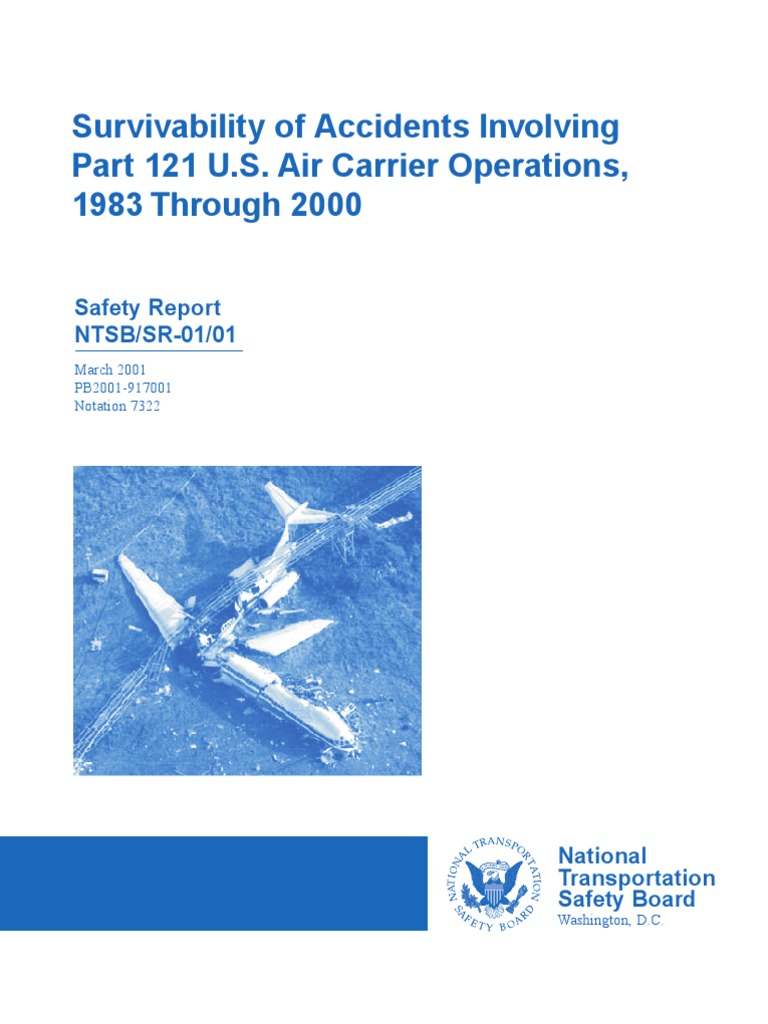 Survivability of Accidents Involving Part 121 U.S. Air Carrier Operations, 1983 Through 2000

Safety Report
NTSB/SR-01/01

March 2001
PB2001-917001
Notation 7322

NATIONAL TRANSPORTATION SAFETY BOARD

National Transportation Safety Board
Washington, D.C.